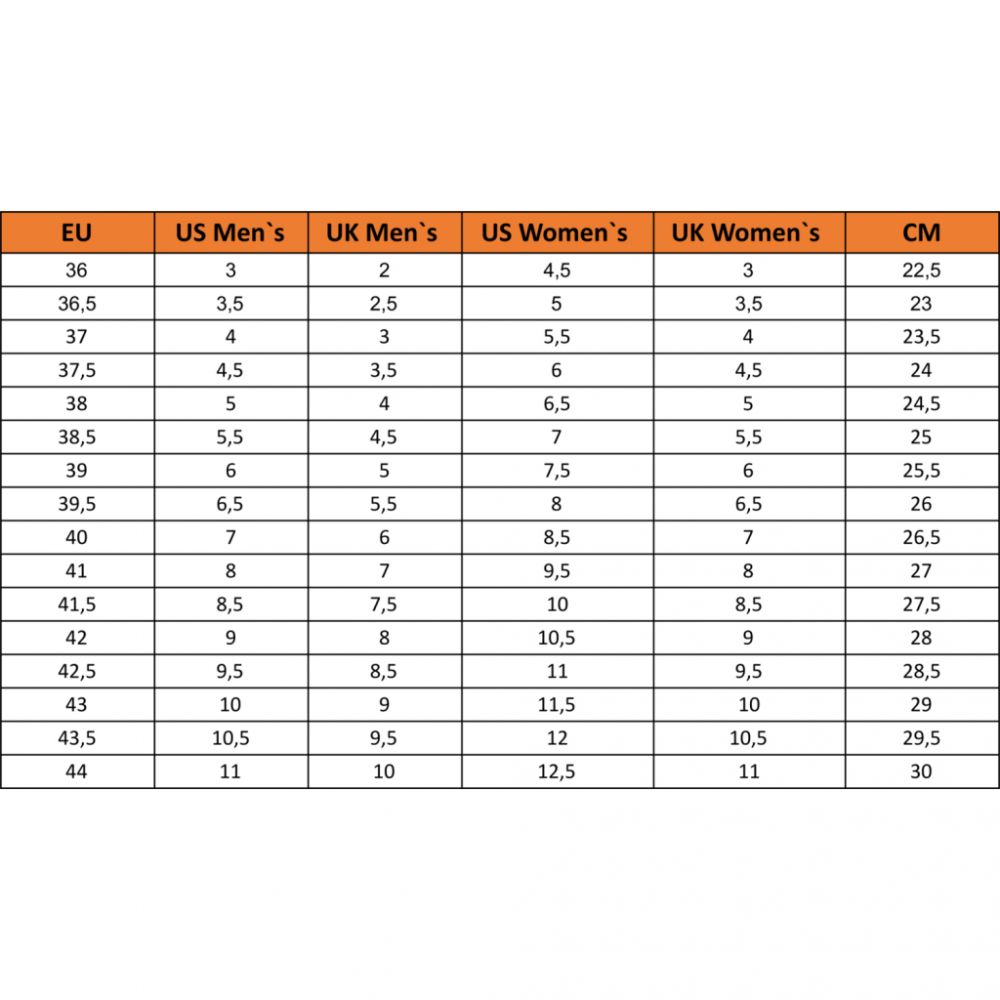 | EU | US Men`s | UK Men`s | US Women`s | UK Women`s | CM |
|---|---|---|---|---|---|
| 36 | 3 | 2 | 4,5 | 3 | 22,5 |
| 36,5 | 3,5 | 2,5 | 5 | 3,5 | 23 |
| 37 | 4 | 3 | 5,5 | 4 | 23,5 |
| 37,5 | 4,5 | 3,5 | 6 | 4,5 | 24 |
| 38 | 5 | 4 | 6,5 | 5 | 24,5 |
| 38,5 | 5,5 | 4,5 | 7 | 5,5 | 25 |
| 39 | 6 | 5 | 7,5 | 6 | 25,5 |
| 39,5 | 6,5 | 5,5 | 8 | 6,5 | 26 |
| 40 | 7 | 6 | 8,5 | 7 | 26,5 |
| 41 | 8 | 7 | 9,5 | 8 | 27 |
| 41,5 | 8,5 | 7,5 | 10 | 8,5 | 27,5 |
| 42 | 9 | 8 | 10,5 | 9 | 28 |
| 42,5 | 9,5 | 8,5 | 11 | 9,5 | 28,5 |
| 43 | 10 | 9 | 11,5 | 10 | 29 |
| 43,5 | 10,5 | 9,5 | 12 | 10,5 | 29,5 |
| 44 | 11 | 10 | 12,5 | 11 | 30 |